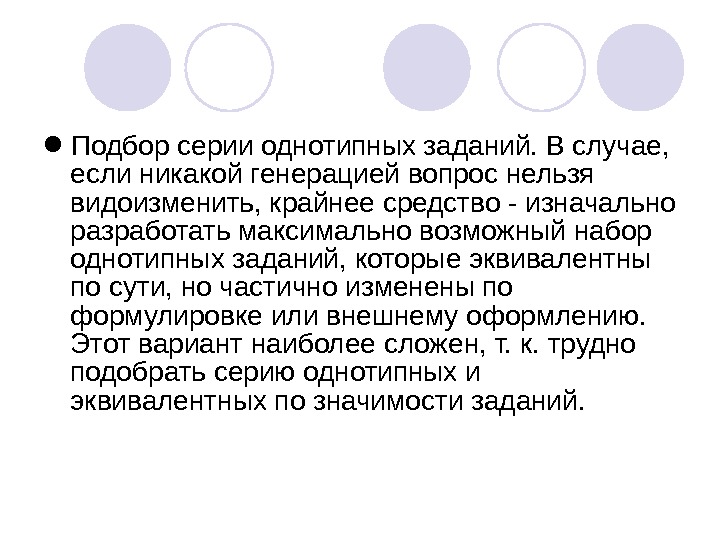 • Подбор серии однотипных заданий. В случае, если никакой генерацией вопрос нельзя видоизменить, крайнее средство - изначально разработать максимально возможный набор однотипных заданий, которые эквивалентны по сути, но частично изменены по формулировке или внешнему оформлению. Этот вариант наиболее сложен, т. к. трудно подобрать серию однотипных и эквивалентных по значимости заданий.